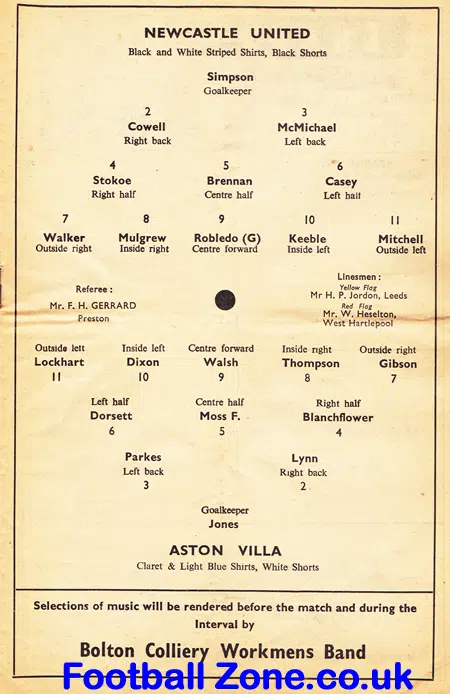 NEWCASTLE UNITED
Black and White Striped Shirts, Black Shorts

Simpson
Goalkeeper

2
Cowell
Right back

3
McMichael
Left back

4
Stokoe
Right half

5
Brennan
Centre half

6
Casey
Left half

7
Walker
Outside right

8
Mulgrew
Inside right

9
Robledo (G)
Centre forward

10
Keeble
Inside left

11
Mitchell
Outside left

Referee :
Mr. F. H. GERRARD
Preston

Linesmen :
Yellow Flag
Mr H. P. Jordon, Leeds
Red Flag
Mr. W. Heselton,
West Hartlepool

Outside left
Lockhart
11

Inside left
Dixon
10

Centre forward
Walsh
9

Inside right
Thompson
8

Outside right
Gibson
7

Left half
Dorsett
6

Centre half
Moss F.
5

Right half
Blanchflower
4

Parkes
Left back
3

Lynn
Right back
2

Goalkeeper
Jones

ASTON VILLA
Claret & Light Blue Shirts, White Shorts

Selections of music will be rendered before the match and during the Interval by

Bolton Colliery Workmens Band

Football Zone.co.uk